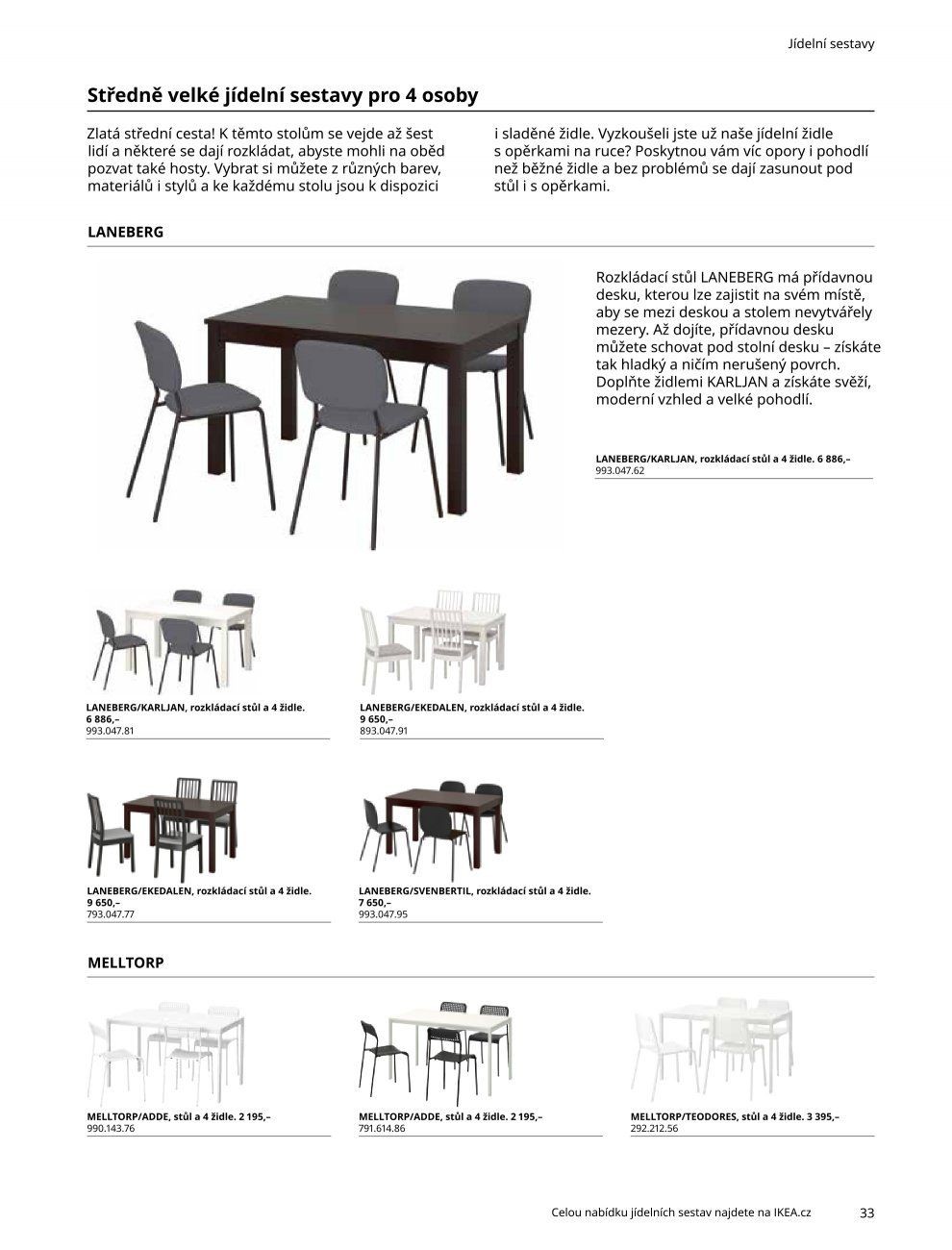 Jídelní sestavy

Středně velké jídelní sestavy pro 4 osoby

Zlatá střední cesta! K těmto stolům se vejde až šest lidí a některé se dají rozkládat, abyste mohli na oběd pozvat také hosty. Vybrat si můžete z různých barev, materiálů i stylů a ke každému stolu jsou k dispozici i sladěné židle. Vyzkoušeli jste už naše jídelní židle s opěrkami na ruce? Poskytnou vám víc opory i pohodlí než běžné židle a bez problémů se dají zasunout pod stůl i s opěrkami.

LANEBERG

Rozkládací stůl LANEBERG má přídavnou desku, kterou lze zajistit na svém místě, aby se mezi deskou a stolem nevytvářely mezery. Až dojíte, přídavnou desku můžete schovat pod stolní desku – získáte tak hladký a ničím nerušený povrch. Doplňte židlemi KARLJAN a získáte svěží, moderní vzhled a velké pohodlí.

LANEBERG/KARLJAN, rozkládací stůl a 4 židle. 6 886,–
993.047.62

LANEBERG/KARLJAN, rozkládací stůl a 4 židle. 6 886,–
993.047.81

LANEBERG/EKEDALEN, rozkládací stůl a 4 židle. 9 650,–
893.047.91

LANEBERG/EKEDALEN, rozkládací stůl a 4 židle. 9 650,–
793.047.77

LANEBERG/SVENBERTIL, rozkládací stůl a 4 židle. 7 650,–
993.047.95

MELLTORP

MELLTORP/ADDE, stůl a 4 židle. 2 195,–
990.143.76

MELLTORP/ADDE, stůl a 4 židle. 2 195,–
791.614.86

MELLTORP/TEODORES, stůl a 4 židle. 3 395,–
292.212.56

Celou nabídku jídelních sestav najdete na IKEA.cz 33